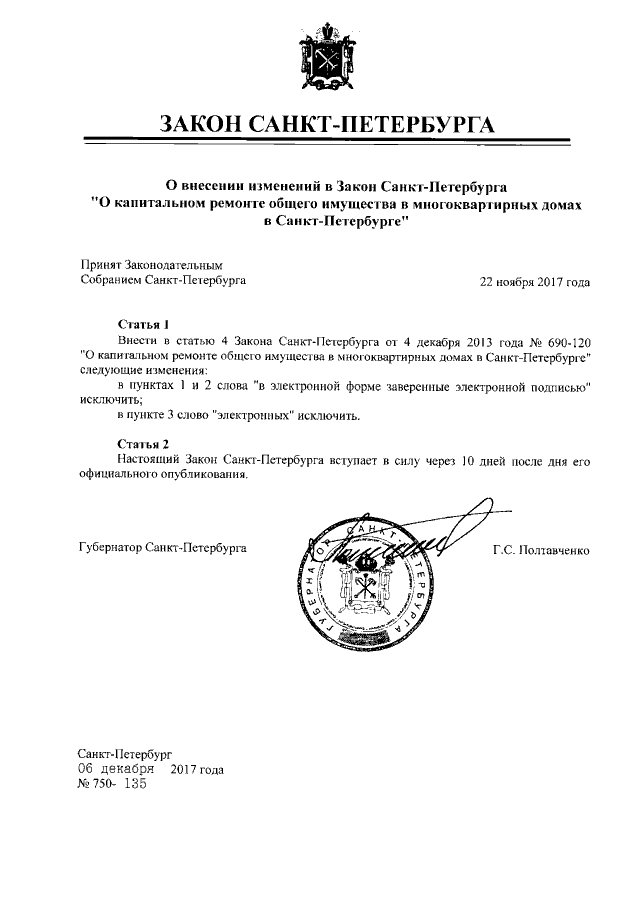 ЗАКОН САНКТ-ПЕТЕРБУРГА

О внесении изменений в Закон Санкт-Петербурга "О капитальном ремонте общего имущества в многоквартирных домах в Санкт-Петербурге"

Принят Законодательным Собранием Санкт-Петербурга

22 ноября 2017 года

Статья 1

Внести в статью 4 Закона Санкт-Петербурга от 4 декабря 2013 года № 690-120 "О капитальном ремонте общего имущества в многоквартирных домах в Санкт-Петербурге" следующие изменения:

в пунктах 1 и 2 слова "в электронной форме заверенные электронной подписью" исключить;

в пункте 3 слово "электронных" исключить.

Статья 2

Настоящий Закон Санкт-Петербурга вступает в силу через 10 дней после дня его официального опубликования.

Губернатор Санкт-Петербурга

ГУБЕРНАТОР САНКТ-ПЕТЕРБУРГА

Г.С. Полтавченко

Санкт-Петербург
06 декабря 2017 года
№ 750- 135